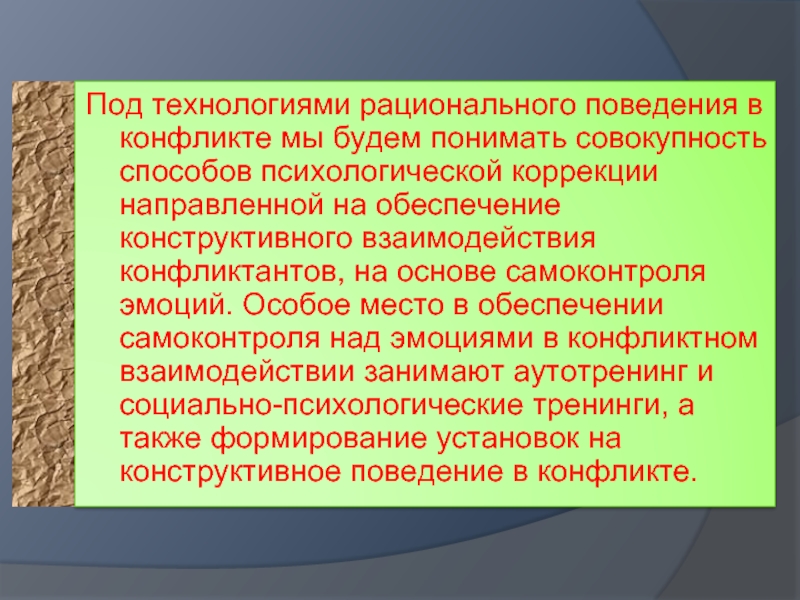 Под технологиями рационального поведения в конфликте мы будем понимать совокупность способов психологической коррекции направленной на обеспечение конструктивного взаимодействия конфликтантов, на основе самоконтроля эмоций. Особое место в обеспечении самоконтроля над эмоциями в конфликтном взаимодействии занимают аутотренинг и социально-психологические тренинги, а также формирование установок на конструктивное поведение в конфликте.